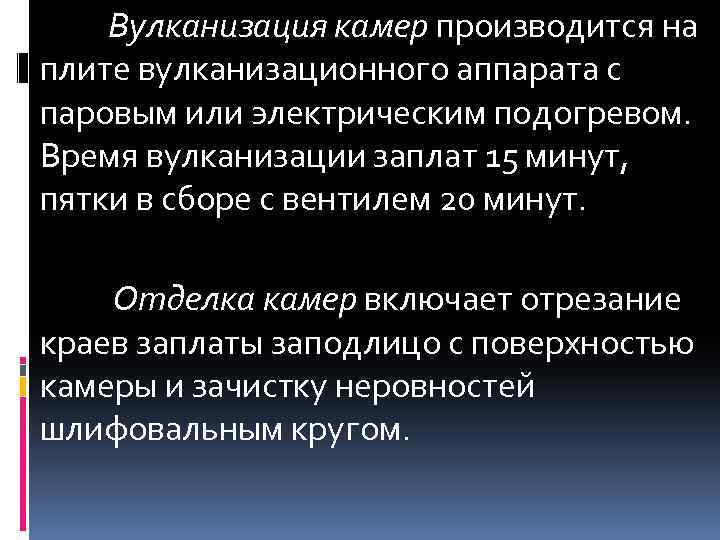 Вулканизация камер производится на плите вулканизационного аппарата с паровым или электрическим подогревом. Время вулканизации заплат 15 минут, пятки в сборе с вентилем 20 минут.

Отделка камер включает отрезание краев заплаты заподлицо с поверхностью камеры и зачистку неровностей шлифовальным кругом.